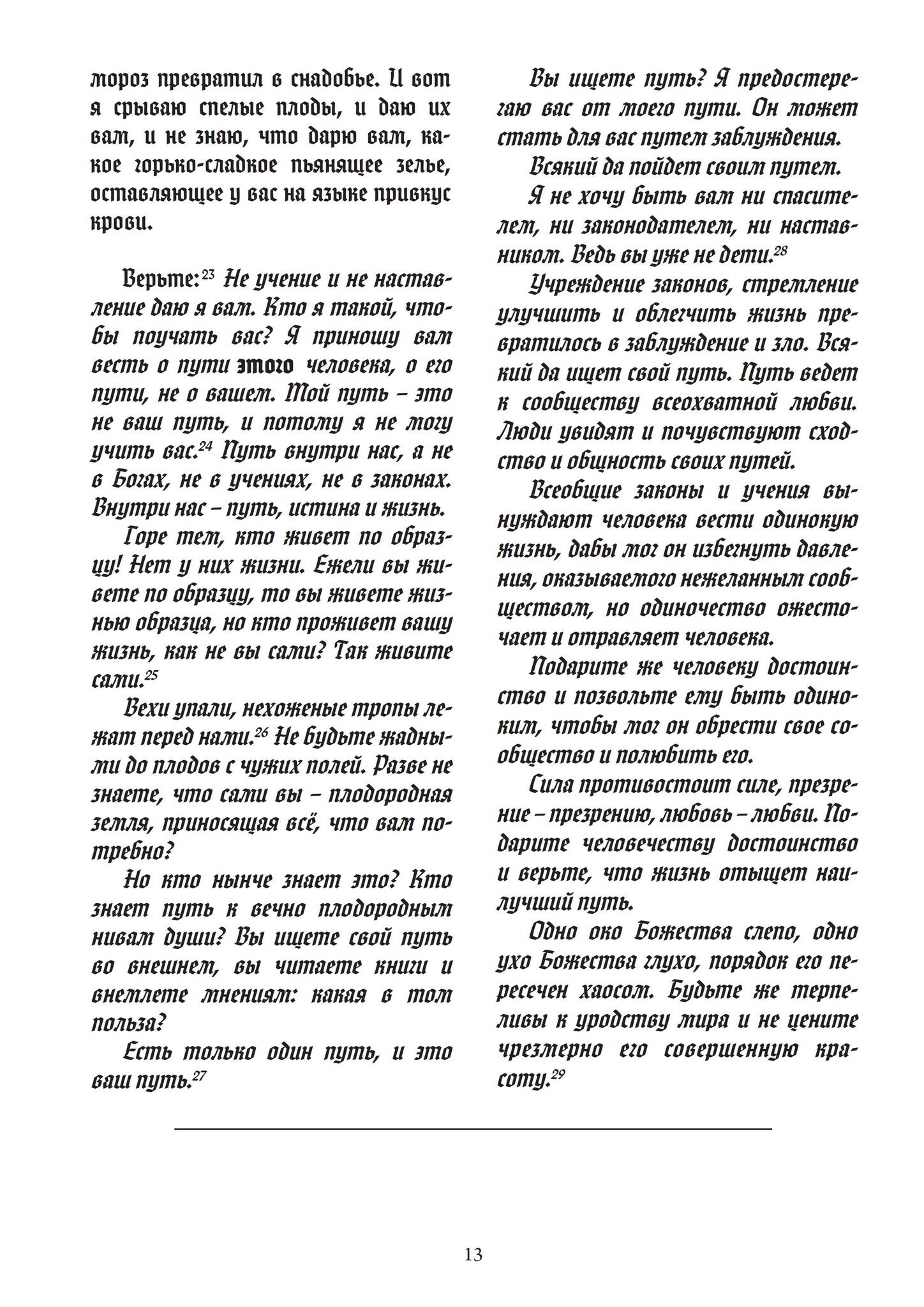 мороз превратил в снадобье. И вот я срываю спелые плоды, и даю их вам, и не знаю, что дарю вам, какое горько-сладкое пьянящее зелье, оставляющее у вас на языке привкус крови.

Верьте:$^{23}$ Не учение и не наставление даю я вам. Кто я такой, чтобы поучать вас? Я приношу вам весть о пути этого человека, о его пути, не о вашем. Мой путь – это не ваш путь, и потому я не могу учить вас.$^{24}$ Путь внутри нас, а не в Богах, не в учениях, не в законах. Внутри нас – путь, истина и жизнь.

Горе тем, кто живет по образцу! Нет у них жизни. Ежели вы живете по образцу, то вы живете жизнью образца, но кто проживет вашу жизнь, как не вы сами? Так живите сами.$^{25}$

Вехи упали, нехоженые тропы лежат перед нами.$^{26}$ Не будьте жадными до плодов с чужих полей. Разве не знаете, что сами вы – плодородная земля, приносящая всё, что вам потребно?

Но кто нынче знает это? Кто знает путь к вечно плодородным нивам души? Вы ищете свой путь во внешнем, вы читаете книги и внемлете мнениям: какая в том польза?

Есть только один путь, и это ваш путь.$^{27}$

Вы ищете путь? Я предостерегаю вас от моего пути. Он может стать для вас путем заблуждения.

Всякий да пойдет своим путем.

Я не хочу быть вам ни спасителем, ни законодателем, ни наставником. Ведь вы уже не дети.$^{28}$

Учреждение законов, стремление улучшить и облегчить жизнь превратилось в заблуждение и зло. Всякий да ищет свой путь. Путь ведет к сообществу всеохватной любви. Люди увидят и почувствуют сходство и общность своих путей.

Всеобщие законы и учения вынуждают человека вести одинокую жизнь, дабы мог он избегнуть давления, оказываемого нежеланным сообществом, но одиночество ожесточает и отравляет человека.

Подарите же человеку достоинство и позвольте ему быть одиноким, чтобы мог он обрести свое сообщество и полюбить его.

Сила противостоит силе, презрение – презрению, любовь – любви. Подарите человечеству достоинство и верьте, что жизнь отыщет наилучший путь.

Одно око Божества слепо, одно ухо Божества глухо, порядок его пересечен хаосом. Будьте же терпеливы к уродству мира и не цените чрезмерно его совершенную красоту.$^{29}$

13